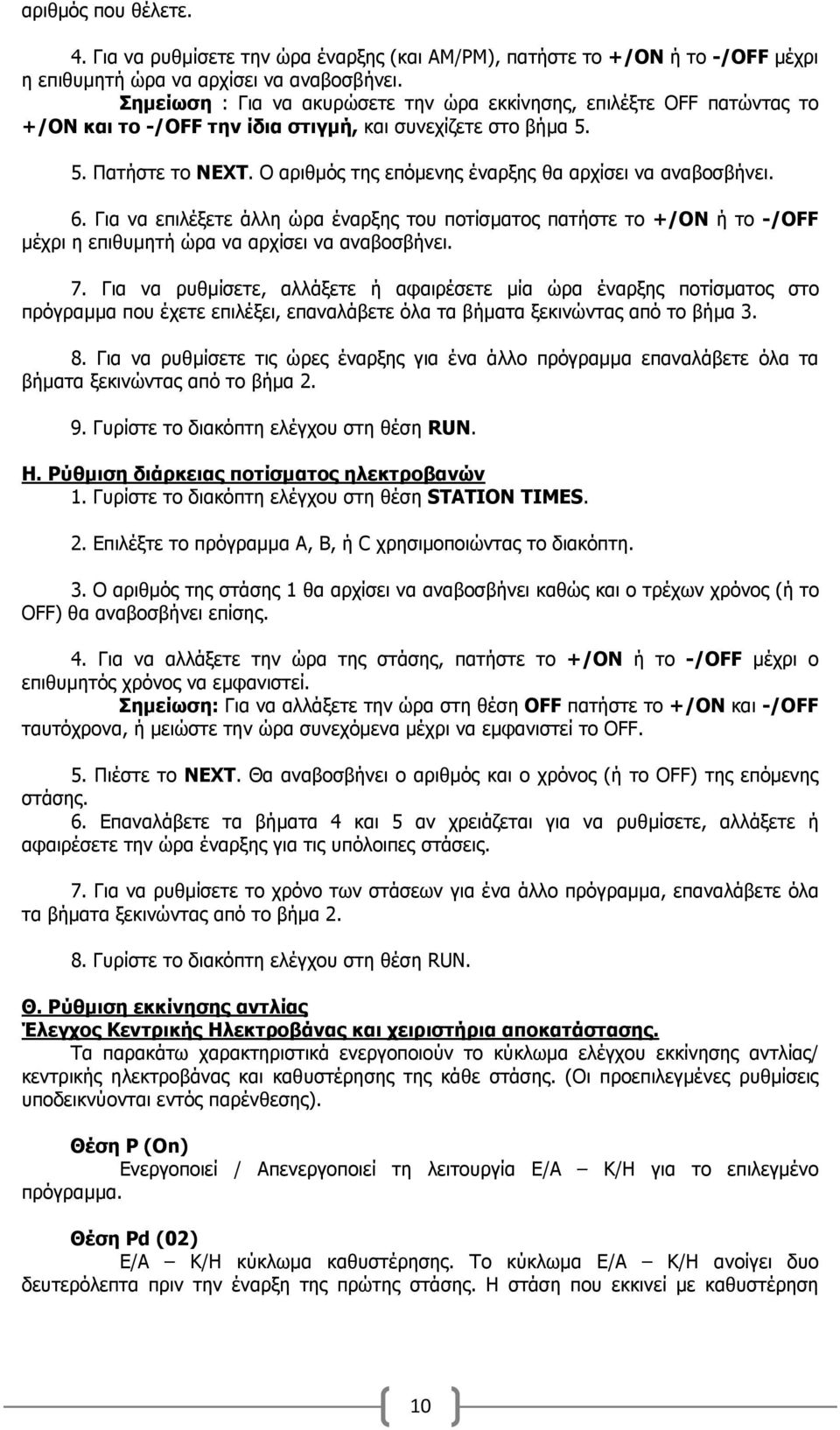 αριθμός που θέλετε.

4. Για να ρυθμίσετε την ώρα έναρξης (και AM/PM), πατήστε το +/ON ή το -/OFF μέχρι η επιθυμητή ώρα να αρχίσει να αναβοσβήνει.
Σημείωση : Για να ακυρώσετε την ώρα εκκίνησης, επιλέξτε OFF πατώντας το +/ON και το -/OFF την ίδια στιγμή, και συνεχίζετε στο βήμα 5.

5. Πατήστε το NEXT. Ο αριθμός της επόμενης έναρξης θα αρχίσει να αναβοσβήνει.

6. Για να επιλέξετε άλλη ώρα έναρξης του ποτίσματος πατήστε το +/ON ή το -/OFF μέχρι η επιθυμητή ώρα να αρχίσει να αναβοσβήνει.

7. Για να ρυθμίσετε, αλλάξετε ή αφαιρέσετε μία ώρα έναρξης ποτίσματος στο πρόγραμμα που έχετε επιλέξει, επαναλάβετε όλα τα βήματα ξεκινώντας από το βήμα 3.

8. Για να ρυθμίσετε τις ώρες έναρξης για ένα άλλο πρόγραμμα επαναλάβετε όλα τα βήματα ξεκινώντας από το βήμα 2.

9. Γυρίστε το διακόπτη ελέγχου στη θέση RUN.

Η. Ρύθμιση διάρκειας ποτίσματος ηλεκτροβανών
1. Γυρίστε το διακόπτη ελέγχου στη θέση STATION TIMES.

2. Επιλέξτε το πρόγραμμα A, B, ή C χρησιμοποιώντας το διακόπτη.

3. Ο αριθμός της στάσης 1 θα αρχίσει να αναβοσβήνει καθώς και ο τρέχων χρόνος (ή το OFF) θα αναβοσβήνει επίσης.

4. Για να αλλάξετε την ώρα της στάσης, πατήστε το +/ON ή το -/OFF μέχρι ο επιθυμητός χρόνος να εμφανιστεί.
Σημείωση: Για να αλλάξετε την ώρα στη θέση OFF πατήστε το +/ON και -/OFF ταυτόχρονα, ή μειώστε την ώρα συνεχόμενα μέχρι να εμφανιστεί το OFF.

5. Πιέστε το NEXT. Θα αναβοσβήνει ο αριθμός και ο χρόνος (ή το OFF) της επόμενης στάσης.
6. Επαναλάβετε τα βήματα 4 και 5 αν χρειάζεται για να ρυθμίσετε, αλλάξετε ή αφαιρέσετε την ώρα έναρξης για τις υπόλοιπες στάσεις.

7. Για να ρυθμίσετε το χρόνο των στάσεων για ένα άλλο πρόγραμμα, επαναλάβετε όλα τα βήματα ξεκινώντας από το βήμα 2.

8. Γυρίστε το διακόπτη ελέγχου στη θέση RUN.

Θ. Ρύθμιση εκκίνησης αντλίας
Έλεγχος Κεντρικής Ηλεκτροβάνας και χειριστήρια αποκατάστασης.
Τα παρακάτω χαρακτηριστικά ενεργοποιούν το κύκλωμα ελέγχου εκκίνησης αντλίας/ κεντρικής ηλεκτροβάνας και καθυστέρησης της κάθε στάσης. (Οι προεπιλεγμένες ρυθμίσεις υποδεικνύονται εντός παρένθεσης).

Θέση P (On)
Ενεργοποιεί / Απενεργοποιεί τη λειτουργία Ε/Α – Κ/Η για το επιλεγμένο πρόγραμμα.

Θέση Pd (02)
Ε/Α – Κ/Η κύκλωμα καθυστέρησης. Το κύκλωμα Ε/Α – Κ/Η ανοίγει δυο δευτερόλεπτα πριν την έναρξη της πρώτης στάσης. Η στάση που εκκινεί με καθυστέρηση

10